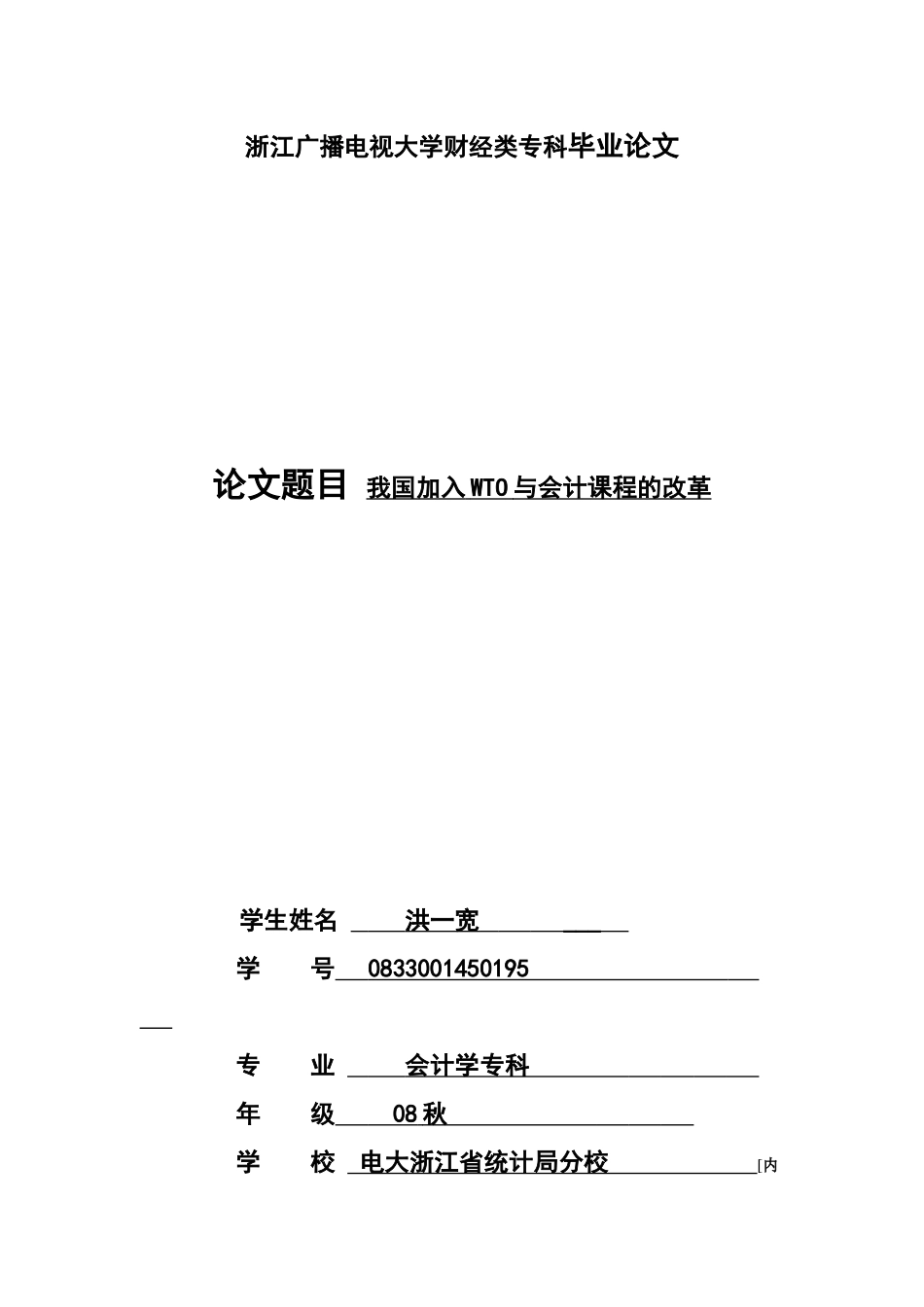 浙江广播电视大学财经类专科毕业论文

论文题目 我国加入WTO与会计课程的改革

学生姓名 洪一宽

学　　号 0833001450195

专　　业 会计学专科

年　　级 08秋

学　　校 电大浙江省统计局分校 [内